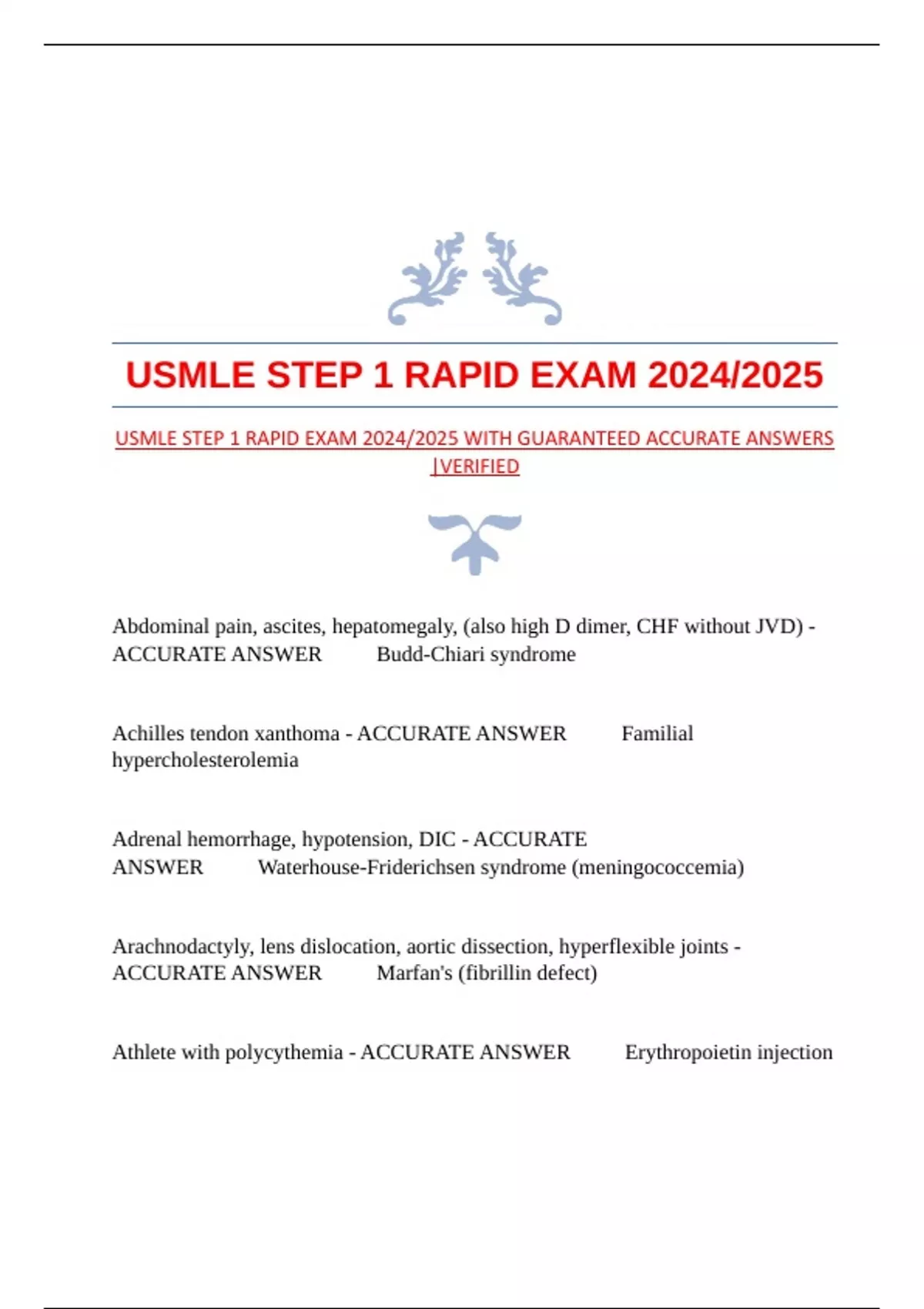 USMLE STEP 1 RAPID EXAM 2024/2025

USMLE STEP 1 RAPID EXAM 2024/2025 WITH GUARANTEED ACCURATE ANSWERS |VERIFIED

Abdominal pain, ascites, hepatomegaly, (also high D dimer, CHF without JVD) - ACCURATE ANSWER Budd-Chiari syndrome

Achilles tendon xanthoma - ACCURATE ANSWER Familial hypercholesterolemia

Adrenal hemorrhage, hypotension, DIC - ACCURATE ANSWER Waterhouse-Friderichsen syndrome (meningococcemia)

Arachnodactyly, lens dislocation, aortic dissection, hyperflexible joints - ACCURATE ANSWER Marfan's (fibrillin defect)

Athlete with polycythemia - ACCURATE ANSWER Erythropoietin injection